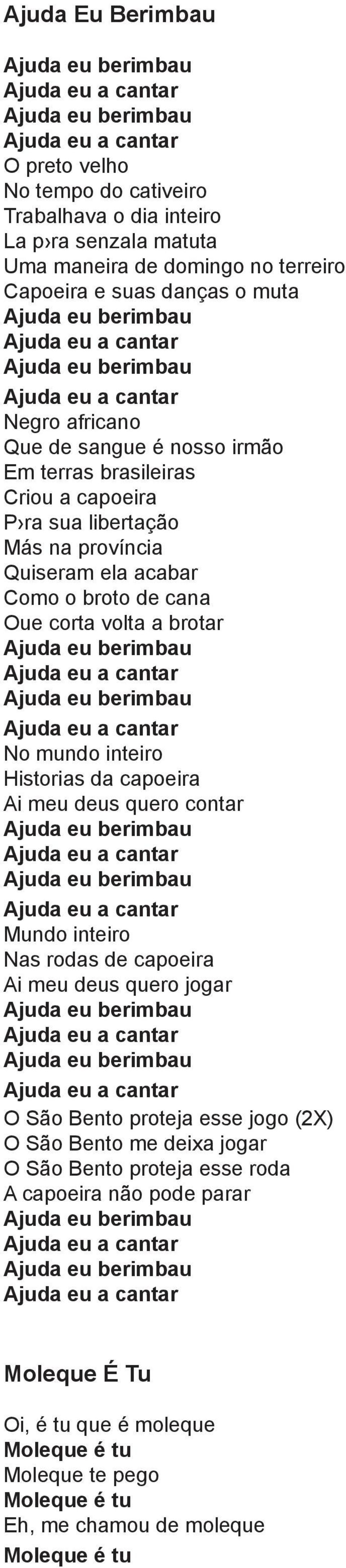 Ajuda Eu Berimbau

Ajuda eu berimbau
Ajuda eu a cantar
Ajuda eu berimbau
Ajuda eu a cantar
O preto velho
No tempo do cativeiro
Trabalhava o dia inteiro
La p›ra senzala matuta
Uma maneira de domingo no terreiro
Capoeira e suas danças o muta
Ajuda eu berimbau
Ajuda eu a cantar
Ajuda eu berimbau
Ajuda eu a cantar
Negro africano
Que de sangue é nosso irmão
Em terras brasileiras
Criou a capoeira
P›ra sua libertação
Más na província
Quiseram ela acabar
Como o broto de cana
Oue corta volta a brotar
Ajuda eu berimbau
Ajuda eu a cantar
Ajuda eu berimbau
Ajuda eu a cantar
No mundo inteiro
Historias da capoeira
Ai meu deus quero contar
Ajuda eu berimbau
Ajuda eu a cantar
Ajuda eu berimbau
Ajuda eu a cantar
Mundo inteiro
Nas rodas de capoeira
Ai meu deus quero jogar
Ajuda eu berimbau
Ajuda eu a cantar
Ajuda eu berimbau
Ajuda eu a cantar
O São Bento proteja esse jogo (2X)
O São Bento me deixa jogar
O São Bento proteja esse roda
A capoeira não pode parar
Ajuda eu berimbau
Ajuda eu a cantar
Ajuda eu berimbau
Ajuda eu a cantar

Moleque É Tu

Oi, é tu que é moleque
Moleque é tu
Moleque te pego
Moleque é tu
Eh, me chamou de moleque
Moleque é tu